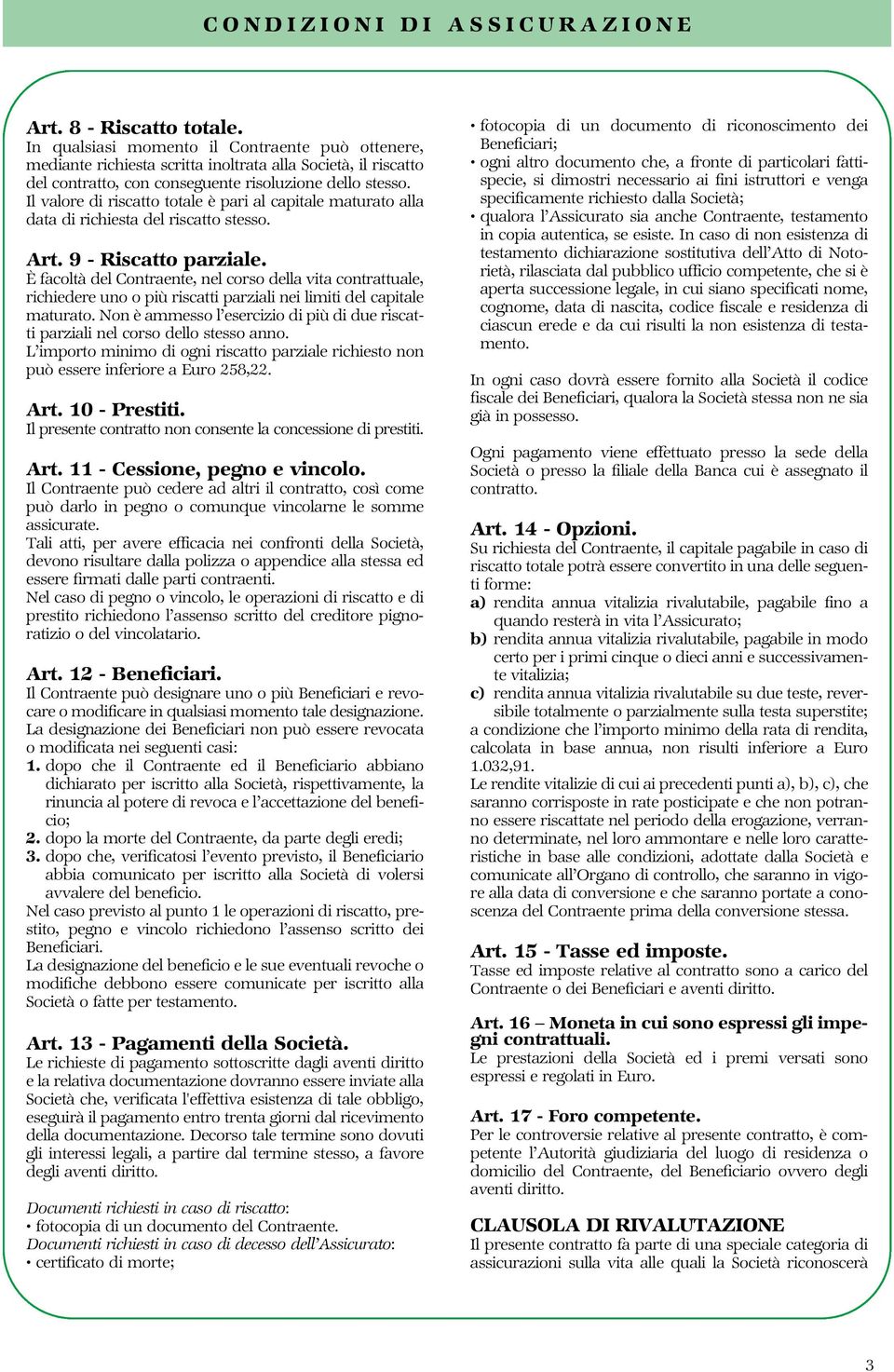 CONDIZIONI DI ASSICURAZIONE

Art. 8 - Riscatto totale.
In qualsiasi momento il Contraente può ottenere, mediante richiesta scritta inoltrata alla Società, il riscatto del contratto, con conseguente risoluzione dello stesso. Il valore di riscatto totale è pari al capitale maturato alla data di richiesta del riscatto stesso.

Art. 9 - Riscatto parziale.
È facoltà del Contraente, nel corso della vita contrattuale, richiedere uno o più riscatti parziali nei limiti del capitale maturato. Non è ammesso l'esercizio di più di due riscatti parziali nel corso dello stesso anno.
L'importo minimo di ogni riscatto parziale richiesto non può essere inferiore a Euro 258,22.

Art. 10 - Prestiti.
Il presente contratto non consente la concessione di prestiti.

Art. 11 - Cessione, pegno e vincolo.
Il Contraente può cedere ad altri il contratto, così come può darlo in pegno o comunque vincolarne le somme assicurate.
Tali atti, per avere efficacia nei confronti della Società, devono risultare dalla polizza o appendice alla stessa ed essere firmati dalle parti contraenti.
Nel caso di pegno o vincolo, le operazioni di riscatto e di prestito richiedono l'assenso scritto del creditore pignoratizio o del vincolatario.

Art. 12 - Beneficiari.
Il Contraente può designare uno o più Beneficiari e revocare o modificare in qualsiasi momento tale designazione.
La designazione dei Beneficiari non può essere revocata o modificata nei seguenti casi:
1. dopo che il Contraente ed il Beneficiario abbiano dichiarato per iscritto alla Società, rispettivamente, la rinuncia al potere di revoca e l'accettazione del beneficio;
2. dopo la morte del Contraente, da parte degli eredi;
3. dopo che, verificatosi l'evento previsto, il Beneficiario abbia comunicato per iscritto alla Società di volersi avvalere del beneficio.
Nel caso previsto al punto 1 le operazioni di riscatto, prestito, pegno e vincolo richiedono l'assenso scritto dei Beneficiari.
La designazione del beneficio e le sue eventuali revoche o modifiche debbono essere comunicate per iscritto alla Società o fatte per testamento.

Art. 13 - Pagamenti della Società.
Le richieste di pagamento sottoscritte dagli aventi diritto e la relativa documentazione dovranno essere inviate alla Società che, verificata l'effettiva esistenza di tale obbligo, eseguirà il pagamento entro trenta giorni dal ricevimento della documentazione. Decorso tale termine sono dovuti gli interessi legali, a partire dal termine stesso, a favore degli aventi diritto.

Documenti richiesti in caso di riscatto:
• fotocopia di un documento del Contraente.
Documenti richiesti in caso di decesso dell'Assicurato:
• certificato di morte;
• fotocopia di un documento di riconoscimento dei Beneficiari;
• ogni altro documento che, a fronte di particolari fattispecie, si dimostri necessario ai fini istruttori e venga specificamente richiesto dalla Società;
• qualora l'Assicurato sia anche Contraente, testamento in copia autentica, se esiste. In caso di non esistenza di testamento dichiarazione sostitutiva dell'Atto di Notorietà, rilasciata dal pubblico ufficio competente, che si è aperta successione legale, in cui siano specificati nome, cognome, data di nascita, codice fiscale e residenza di ciascun erede e da cui risulti la non esistenza di testamento.

In ogni caso dovrà essere fornito alla Società il codice fiscale dei Beneficiari, qualora la Società stessa non ne sia già in possesso.

Ogni pagamento viene effettuato presso la sede della Società o presso la filiale della Banca cui è assegnato il contratto.

Art. 14 - Opzioni.
Su richiesta del Contraente, il capitale pagabile in caso di riscatto totale potrà essere convertito in una delle seguenti forme:
a) rendita annua vitalizia rivalutabile, pagabile fino a quando resterà in vita l'Assicurato;
b) rendita annua vitalizia rivalutabile, pagabile in modo certo per i primi cinque o dieci anni e successivamente vitalizia;
c) rendita annua vitalizia rivalutabile su due teste, reversibile totalmente o parzialmente sulla testa superstite;
a condizione che l'importo minimo della rata di rendita, calcolata in base annua, non risulti inferiore a Euro 1.032,91.
Le rendite vitalizie di cui ai precedenti punti a), b), c), che saranno corrisposte in rate posticipate e che non potranno essere riscattate nel periodo della erogazione, verranno determinate, nel loro ammontare e nelle loro caratteristiche in base alle condizioni, adottate dalla Società e comunicate all'Organo di controllo, che saranno in vigore alla data di conversione e che saranno portate a conoscenza del Contraente prima della conversione stessa.

Art. 15 - Tasse ed imposte.
Tasse ed imposte relative al contratto sono a carico del Contraente o dei Beneficiari e aventi diritto.

Art. 16 – Moneta in cui sono espressi gli impegni contrattuali.
Le prestazioni della Società ed i premi versati sono espressi e regolati in Euro.

Art. 17 - Foro competente.
Per le controversie relative al presente contratto, è competente l'Autorità giudiziaria del luogo di residenza o domicilio del Contraente, del Beneficiario ovvero degli aventi diritto.

CLAUSOLA DI RIVALUTAZIONE
Il presente contratto fa parte di una speciale categoria di assicurazioni sulla vita alle quali la Società riconoscerà

3